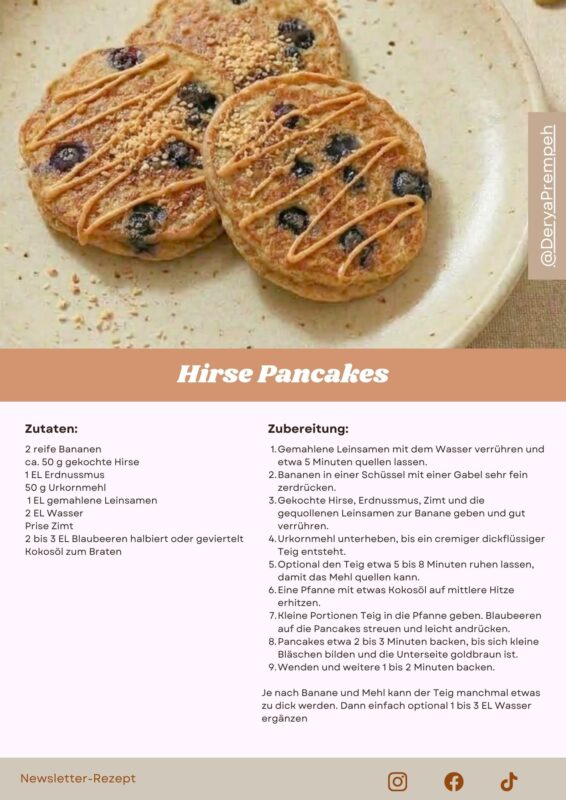 @DeryaPrempeh

Hirse Pancakes

Zutaten:

2 reife Bananen
ca. 50 g gekochte Hirse
1 EL Erdnussmus
50 g Urkornmehl
1 EL gemahlene Leinsamen
2 EL Wasser
Prise Zimt
2 bis 3 EL Blaubeeren halbiert oder geviertelt
Kokosöl zum Braten

Zubereitung:

1. Gemahlene Leinsamen mit dem Wasser verrühren und etwa 5 Minuten quellen lassen.
2. Bananen in einer Schüssel mit einer Gabel sehr fein zerdrücken.
3. Gekochte Hirse, Erdnussmus, Zimt und die gequollenen Leinsamen zur Banane geben und gut verrühren.
4. Urkornmehl unterheben, bis ein cremiger dickflüssiger Teig entsteht.
5. Optional den Teig etwa 5 bis 8 Minuten ruhen lassen, damit das Mehl quellen kann.
6. Eine Pfanne mit etwas Kokosöl auf mittlere Hitze erhitzen.
7. Kleine Portionen Teig in die Pfanne geben. Blaubeeren auf die Pancakes streuen und leicht andrücken.
8. Pancakes etwa 2 bis 3 Minuten backen, bis sich kleine Bläschen bilden und die Unterseite goldbraun ist.
9. Wenden und weitere 1 bis 2 Minuten backen.

Je nach Banane und Mehl kann der Teig manchmal etwas zu dick werden. Dann einfach optional 1 bis 3 EL Wasser ergänzen

Newsletter-Rezept